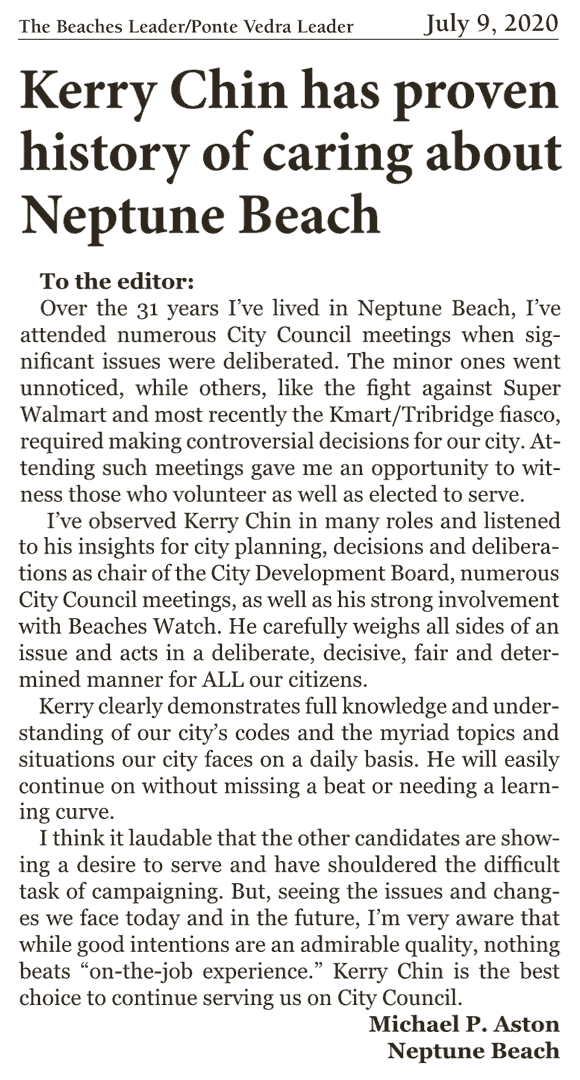 The Beaches Leader/Ponte Vedra Leader July 9, 2020

Kerry Chin has proven history of caring about Neptune Beach

To the editor:

Over the 31 years I've lived in Neptune Beach, I've attended numerous City Council meetings when significant issues were deliberated. The minor ones went unnoticed, while others, like the fight against Super Walmart and most recently the Kmart/Tribridge fiasco, required making controversial decisions for our city. Attending such meetings gave me an opportunity to witness those who volunteer as well as elected to serve.

I've observed Kerry Chin in many roles and listened to his insights for city planning, decisions and deliberations as chair of the City Development Board, numerous City Council meetings, as well as his strong involvement with Beaches Watch. He carefully weighs all sides of an issue and acts in a deliberate, decisive, fair and determined manner for ALL our citizens.

Kerry clearly demonstrates full knowledge and understanding of our city's codes and the myriad topics and situations our city faces on a daily basis. He will easily continue on without missing a beat or needing a learning curve.

I think it laudable that the other candidates are showing a desire to serve and have shouldered the difficult task of campaigning. But, seeing the issues and changes we face today and in the future, I'm very aware that while good intentions are an admirable quality, nothing beats "on-the-job experience." Kerry Chin is the best choice to continue serving us on City Council.

Michael P. Aston
Neptune Beach